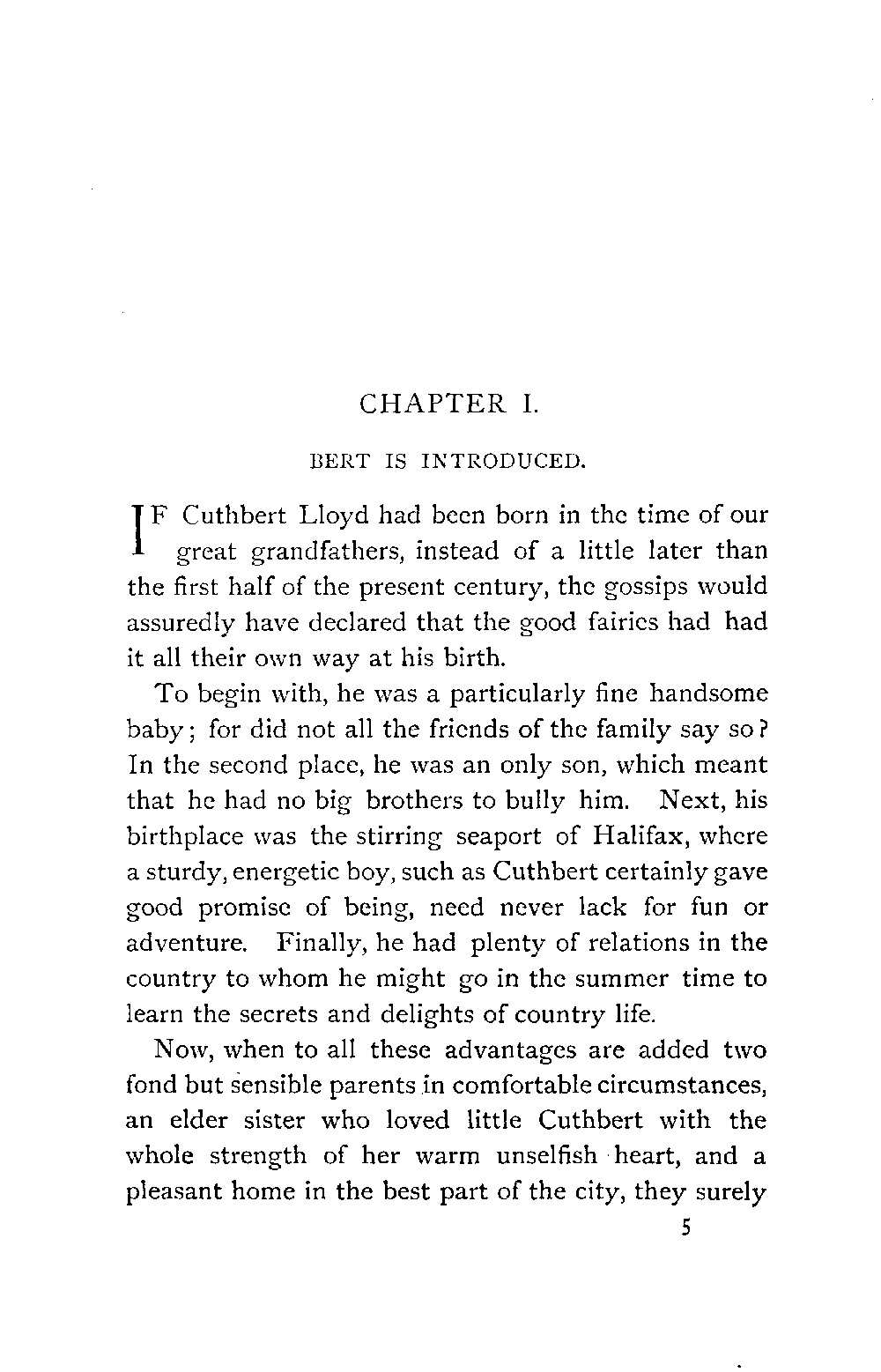 CHAPTER I.

BERT IS INTRODUCED.

IF Cuthbert Lloyd had been born in the time of our great grandfathers, instead of a little later than the first half of the present century, the gossips would assuredly have declared that the good fairies had had it all their own way at his birth.

To begin with, he was a particularly fine handsome baby; for did not all the friends of the family say so? In the second place, he was an only son, which meant that he had no big brothers to bully him. Next, his birthplace was the stirring seaport of Halifax, where a sturdy, energetic boy, such as Cuthbert certainly gave good promise of being, need never lack for fun or adventure. Finally, he had plenty of relations in the country to whom he might go in the summer time to learn the secrets and delights of country life.

Now, when to all these advantages are added two fond but sensible parents in comfortable circumstances, an elder sister who loved little Cuthbert with the whole strength of her warm unselfish heart, and a pleasant home in the best part of the city, they surely

5